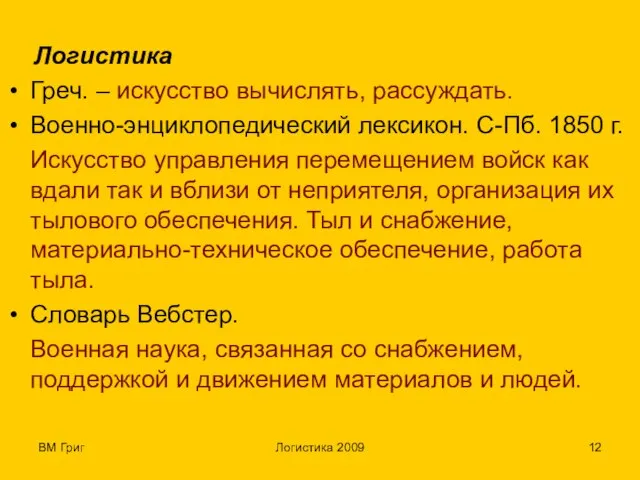 Логистика

• Греч. – искусство вычислять, рассуждать.

• Военно-энциклопедический лексикон. С-Пб. 1850 г.

Искусство управления перемещением войск как вдали так и вблизи от неприятеля, организация их тылового обеспечения. Тыл и снабжение, материально-техническое обеспечение, работа тыла.

• Словарь Вебстер.

Военная наука, связанная со снабжением, поддержкой и движением материалов и людей.

ВМ Григ

Логистика 2009

12